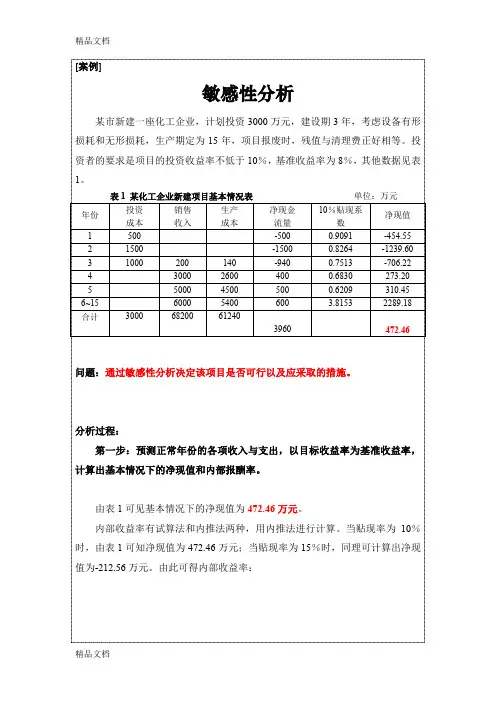 精品文档

[案例]

敏感性分析

某市新建一座化工企业，计划投资 3000 万元，建设期 3 年，考虑设备有形损耗和无形损耗，生产期定为 15 年，项目报废时，残值与清理费正好相等。投资者的要求是项目的投资收益率不低于 10%，基准收益率为 8%，其他数据见表 1。

表 1 某化工企业新建项目基本情况表　　单位：万元

| 年份 | 投资成本 | 销售收入 | 生产成本 | 净现金流量 | 10%贴现系数 | 净现值 |
|---|---|---|---|---|---|---|
| 1 | 500 | | | -500 | 0.9091 | -454.55 |
| 2 | 1500 | | | -1500 | 0.8264 | -1239.60 |
| 3 | 1000 | 200 | 140 | -940 | 0.7513 | -706.22 |
| 4 | | 3000 | 2600 | 400 | 0.6830 | 273.20 |
| 5 | | 5000 | 4500 | 500 | 0.6209 | 310.45 |
| 6~15 | | 6000 | 5400 | 600 | 3.8153 | 2289.18 |
| 合计 | 3000 | 68200 | 61240 | 3960 | | 472.46 |

问题：通过敏感性分析决定该项目是否可行以及应采取的措施。

分析过程：

第一步：预测正常年份的各项收入与支出，以目标收益率为基准收益率，计算出基本情况下的净现值和内部报酬率。

由表 1 可见基本情况下的净现值为 472.46 万元。

内部收益率有试算法和内推法两种，用内推法进行计算。当贴现率为 10%时，由表 1 可知净现值为 472.46 万元；当贴现率为 15%时，同理可计算出净现值为-212.56 万元。由此可得内部收益率：

精品文档